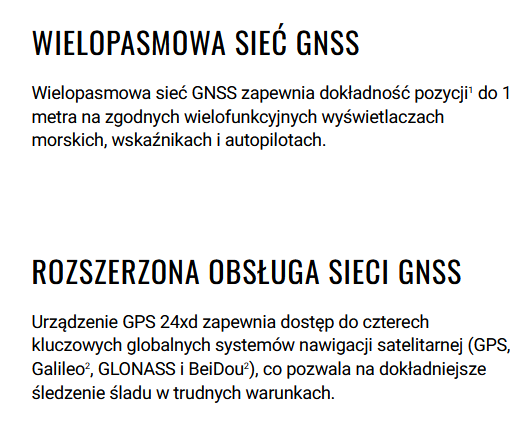 WIELOPASMOWA SIEĆ GNSS

Wielopasmowa sieć GNSS zapewnia dokładność pozycji$^{1}$ do 1 metra na zgodnych wielofunkcyjnych wyświetlaczach morskich, wskaźnikach i autopilotach.

ROZSZERZONA OBSŁUGA SIECI GNSS

Urządzenie GPS 24xd zapewnia dostęp do czterech kluczowych globalnych systemów nawigacji satelitarnej (GPS, Galileo$^{2}$, GLONASS i BeiDou$^{2}$), co pozwala na dokładniejsze śledzenie śladu w trudnych warunkach.